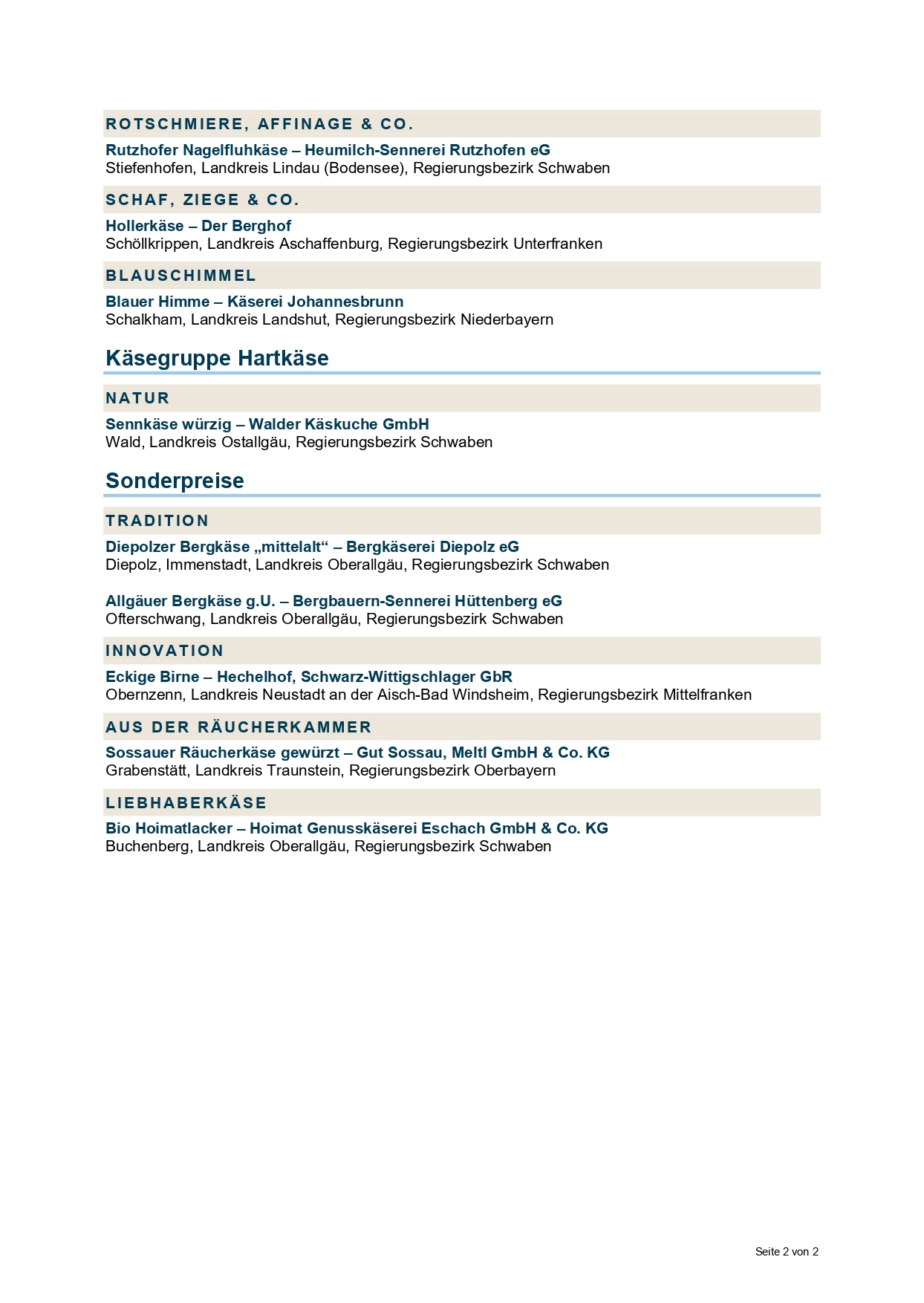 ROTSCHMIERE, AFFINAGE & CO.

Rutzhofer Nagelfluhkäse – Heumilch-Sennerei Rutzhofen eG
Stiefenhofen, Landkreis Lindau (Bodensee), Regierungsbezirk Schwaben

SCHAF, ZIEGE & CO.

Hollerkäse – Der Berghof
Schöllkrippen, Landkreis Aschaffenburg, Regierungsbezirk Unterfranken

BLAUSCHIMMEL

Blauer Himme – Käserei Johannesbrunn
Schalkham, Landkreis Landshut, Regierungsbezirk Niederbayern

Käsegruppe Hartkäse

NATUR

Sennkäse würzig – Walder Käskuche GmbH
Wald, Landkreis Ostallgäu, Regierungsbezirk Schwaben

Sonderpreise

TRADITION

Diepolzer Bergkäse „mittelalt“ – Bergkäserei Diepolz eG
Diepolz, Immenstadt, Landkreis Oberallgäu, Regierungsbezirk Schwaben

Allgäuer Bergkäse g.U. – Bergbauern-Sennerei Hüttenberg eG
Ofterschwang, Landkreis Oberallgäu, Regierungsbezirk Schwaben

INNOVATION

Eckige Birne – Hechelhof, Schwarz-Wittigschlager GbR
Obernzenn, Landkreis Neustadt an der Aisch-Bad Windsheim, Regierungsbezirk Mittelfranken

AUS DER RÄUCHERKAMMER

Sossauer Räucherkäse gewürzt – Gut Sossau, Meltl GmbH & Co. KG
Grabenstätt, Landkreis Traunstein, Regierungsbezirk Oberbayern

LIEBHABERKÄSE

Bio Hoimatlacker – Hoimat Genusskäserei Eschach GmbH & Co. KG
Buchenberg, Landkreis Oberallgäu, Regierungsbezirk Schwaben

Seite 2 von 2